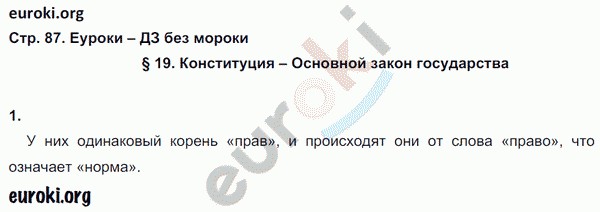 euroki.org

Стр. 87. Еуроки – ДЗ без мороки

§ 19. Конституция – Основной закон государства

1.

У них одинаковый корень «прав», и происходят они от слова «право», что означает «норма».

euroki.org

euroki